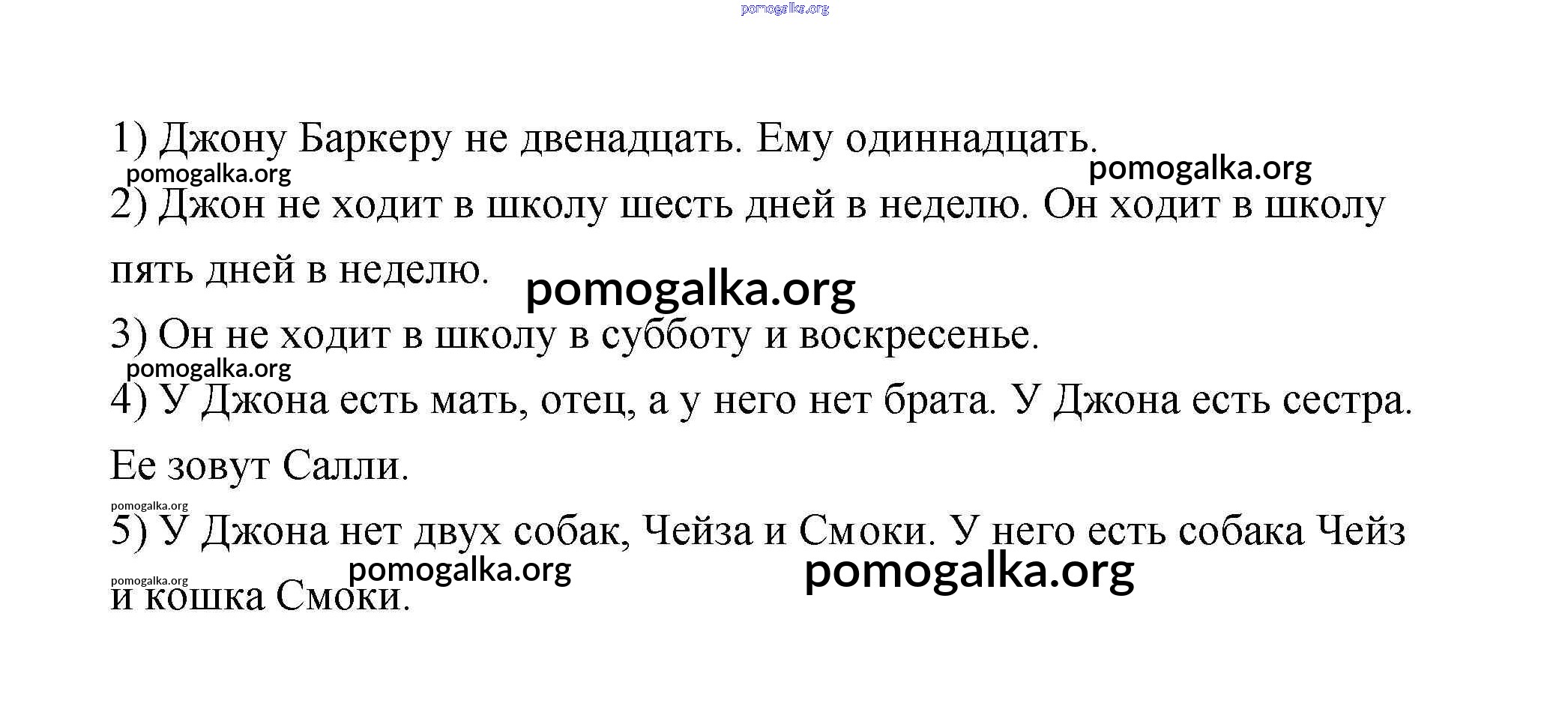 pomogalka.org

1) Джону Баркеру не двенадцать. Ему одиннадцать.

pomogalka.org pomogalka.org

2) Джон не ходит в школу шесть дней в неделю. Он ходит в школу пять дней в неделю.

pomogalka.org

3) Он не ходит в школу в субботу и воскресенье.

pomogalka.org

4) У Джона есть мать, отец, а у него нет брата. У Джона есть сестра. Ее зовут Салли.

pomogalka.org

5) У Джона нет двух собак, Чейза и Смоки. У него есть собака Чейз и кошка Смоки.

pomogalka.org pomogalka.org pomogalka.org